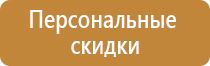 Персональные скидки